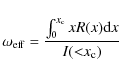 $\omega_{\mathrm{eff}} = \frac{\int_0^{x_c} xR(x)\mathrm{d}x}{I(<x_c)}$